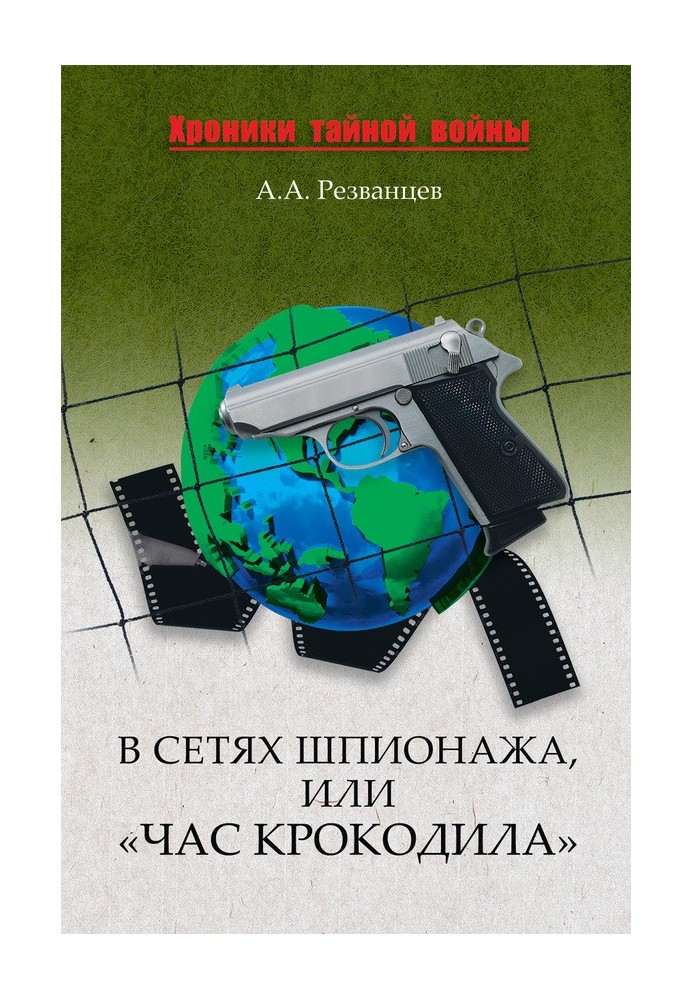 Хроники тайной войны

А.А. Резванцев

В СЕТЯХ ШПИОНАЖА, ИЛИ «ЧАС КРОКОДИЛА»